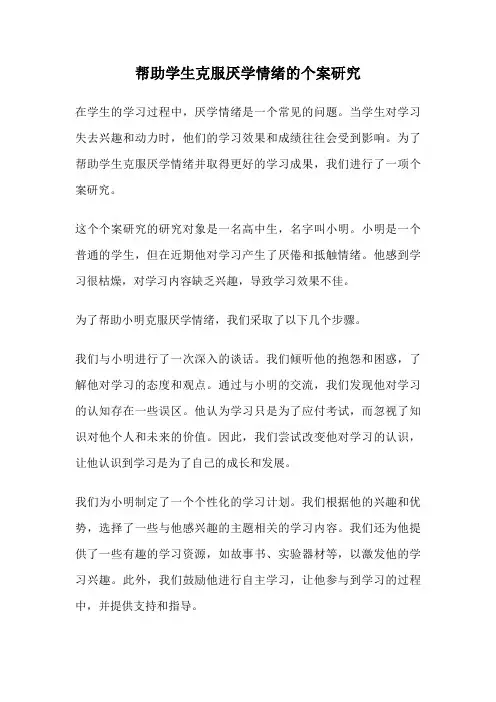 帮助学生克服厌学情绪的个案研究

在学生的学习过程中，厌学情绪是一个常见的问题。当学生对学习失去兴趣和动力时，他们的学习效果和成绩往往会受到影响。为了帮助学生克服厌学情绪并取得更好的学习成果，我们进行了一项个案研究。

这个个案研究的研究对象是一名高中生，名字叫小明。小明是一个普通的学生，但在近期他对学习产生了厌倦和抵触情绪。他感到学习很枯燥，对学习内容缺乏兴趣，导致学习效果不佳。

为了帮助小明克服厌学情绪，我们采取了以下几个步骤。

我们与小明进行了一次深入的谈话。我们倾听他的抱怨和困惑，了解他对学习的态度和观点。通过与小明的交流，我们发现他对学习的认知存在一些误区。他认为学习只是为了应付考试，而忽视了知识对他个人和未来的价值。因此，我们尝试改变他对学习的认识，让他认识到学习是为了自己的成长和发展。

我们为小明制定了一个个性化的学习计划。我们根据他的兴趣和优势，选择了一些与他感兴趣的主题相关的学习内容。我们还为他提供了一些有趣的学习资源，如故事书、实验器材等，以激发他的学习兴趣。此外，我们鼓励他进行自主学习，让他参与到学习的过程中，并提供支持和指导。